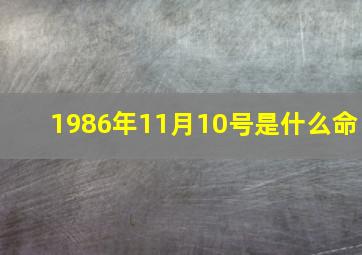 1986年11月10号是什么命